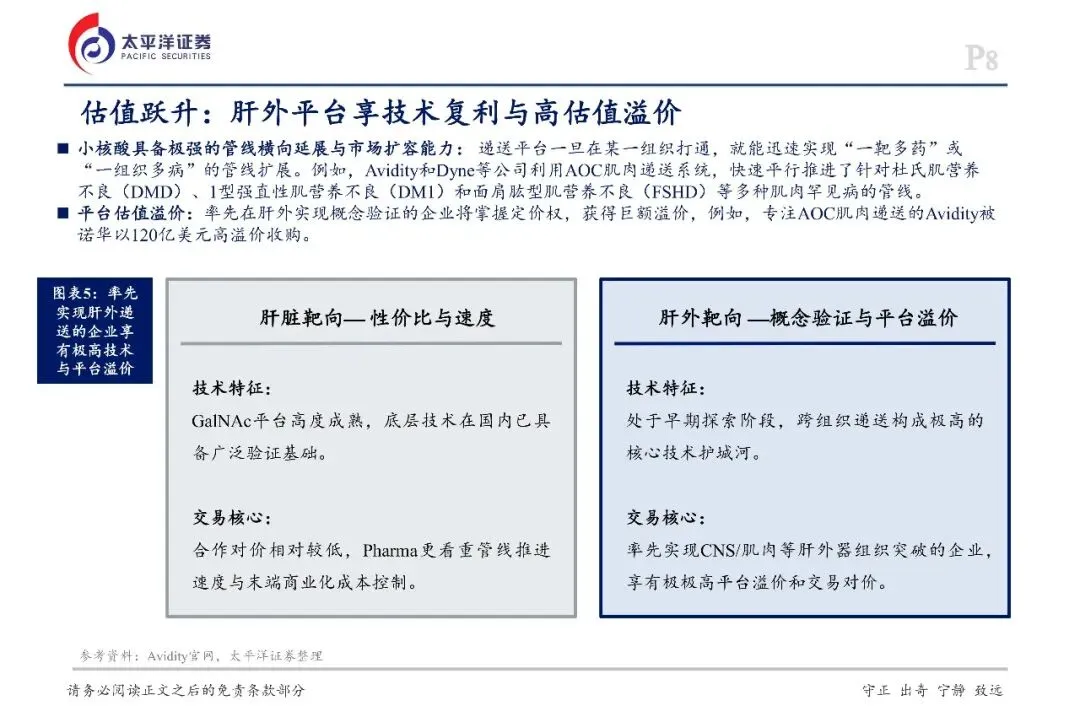 太平洋证券
PACIFIC SECURITIES

P8

估值跃升：肝外平台享技术复利与高估值溢价

■ 小核酸具备极强的管线横向延展与市场扩容能力：递送平台一旦在某一组织打通，就能迅速实现“一靶多药”或“一组织多病”的管线扩展。例如，Avidity和Dyne等公司利用AOC肌肉递送系统，快速平行推进了针对杜氏肌营养不良（DMD）、1型强直性肌营养不良（DM1）和面肩肱型肌营养不良（FSHD）等多种肌肉罕见病的管线。
■ 平台估值溢价：率先在肝外实现概念验证的企业将掌握定价权，获得巨额溢价，例如，专注AOC肌肉递送的Avidity被诺华以120亿美元高溢价收购。

图表5：率先实现肝外递送的企业享有极高技术与平台溢价

肝脏靶向— 性价比与速度

技术特征：
GalNAc平台高度成熟，底层技术在国内已具备广泛验证基础。

交易核心：
合作对价相对较低，Pharma更看重管线推进速度与末端商业化成本控制。

肝外靶向 —概念验证与平台溢价

技术特征：
处于早期探索阶段，跨组织递送构成极高的核心技术护城河。

交易核心：
率先实现CNS/肌肉等肝外器组织突破的企业，享有极极高平台溢价和交易对价。

参考资料：Avidity官网，太平洋证券整理

请务必阅读正文之后的免责条款部分

守正 出奇 宁静 致远